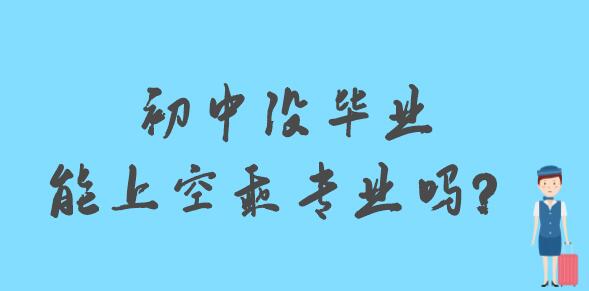 初中没毕业
能上空乘专业吗?